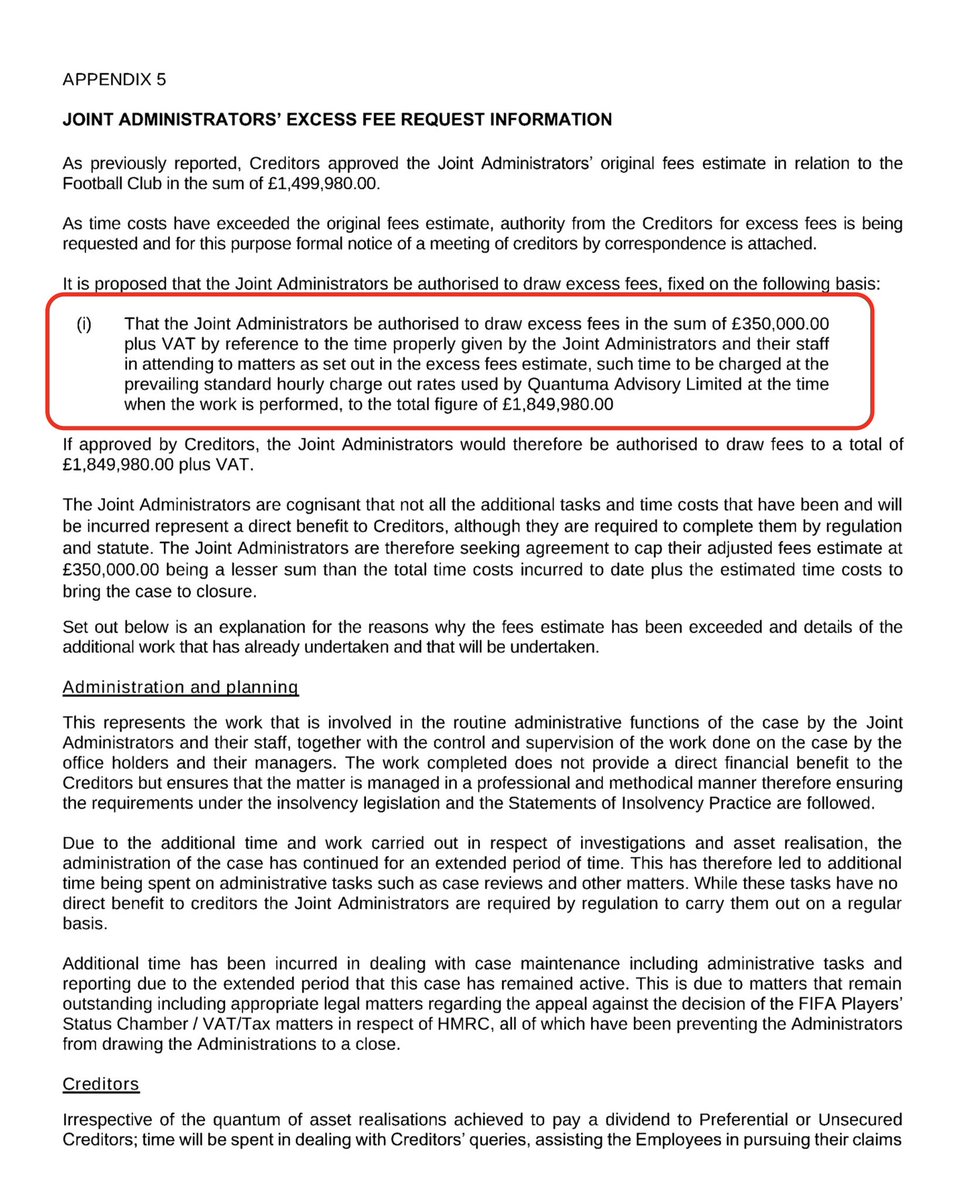 APPENDIX 5

JOINT ADMINISTRATORS' EXCESS FEE REQUEST INFORMATION

As previously reported, Creditors approved the Joint Administrators' original fees estimate in relation to the Football Club in the sum of £1,499,980.00.

As time costs have exceeded the original fees estimate, authority from the Creditors for excess fees is being requested and for this purpose formal notice of a meeting of creditors by correspondence is attached.

It is proposed that the Joint Administrators be authorised to draw excess fees, fixed on the following basis:

(i) That the Joint Administrators be authorised to draw excess fees in the sum of £350,000.00 plus VAT by reference to the time properly given by the Joint Administrators and their staff in attending to matters as set out in the excess fees estimate, such time to be charged at the prevailing standard hourly charge out rates used by Quantuma Advisory Limited at the time when the work is performed, to the total figure of £1,849,980.00

If approved by Creditors, the Joint Administrators would therefore be authorised to draw fees to a total of £1,849,980.00 plus VAT.

The Joint Administrators are cognisant that not all the additional tasks and time costs that have been and will be incurred represent a direct benefit to Creditors, although they are required to complete them by regulation and statute. The Joint Administrators are therefore seeking agreement to cap their adjusted fees estimate at £350,000.00 being a lesser sum than the total time costs incurred to date plus the estimated time costs to bring the case to closure.

Set out below is an explanation for the reasons why the fees estimate has been exceeded and details of the additional work that has already undertaken and that will be undertaken.

Administration and planning

This represents the work that is involved in the routine administrative functions of the case by the Joint Administrators and their staff, together with the control and supervision of the work done on the case by the office holders and their managers. The work completed does not provide a direct financial benefit to the Creditors but ensures that the matter is managed in a professional and methodical manner therefore ensuring the requirements under the insolvency legislation and the Statements of Insolvency Practice are followed.

Due to the additional time and work carried out in respect of investigations and asset realisation, the administration of the case has continued for an extended period of time. This has therefore led to additional time being spent on administrative tasks such as case reviews and other matters. While these tasks have no direct benefit to creditors the Joint Administrators are required by regulation to carry them out on a regular basis.

Additional time has been incurred in dealing with case maintenance including administrative tasks and reporting due to the extended period that this case has remained active. This is due to matters that remain outstanding including appropriate legal matters regarding the appeal against the decision of the FIFA Players' Status Chamber / VAT/Tax matters in respect of HMRC, all of which have been preventing the Administrators from drawing the Administrations to a close.

Creditors

Irrespective of the quantum of asset realisations achieved to pay a dividend to Preferential or Unsecured Creditors; time will be spent in dealing with Creditors' queries, assisting the Employees in pursuing their claims